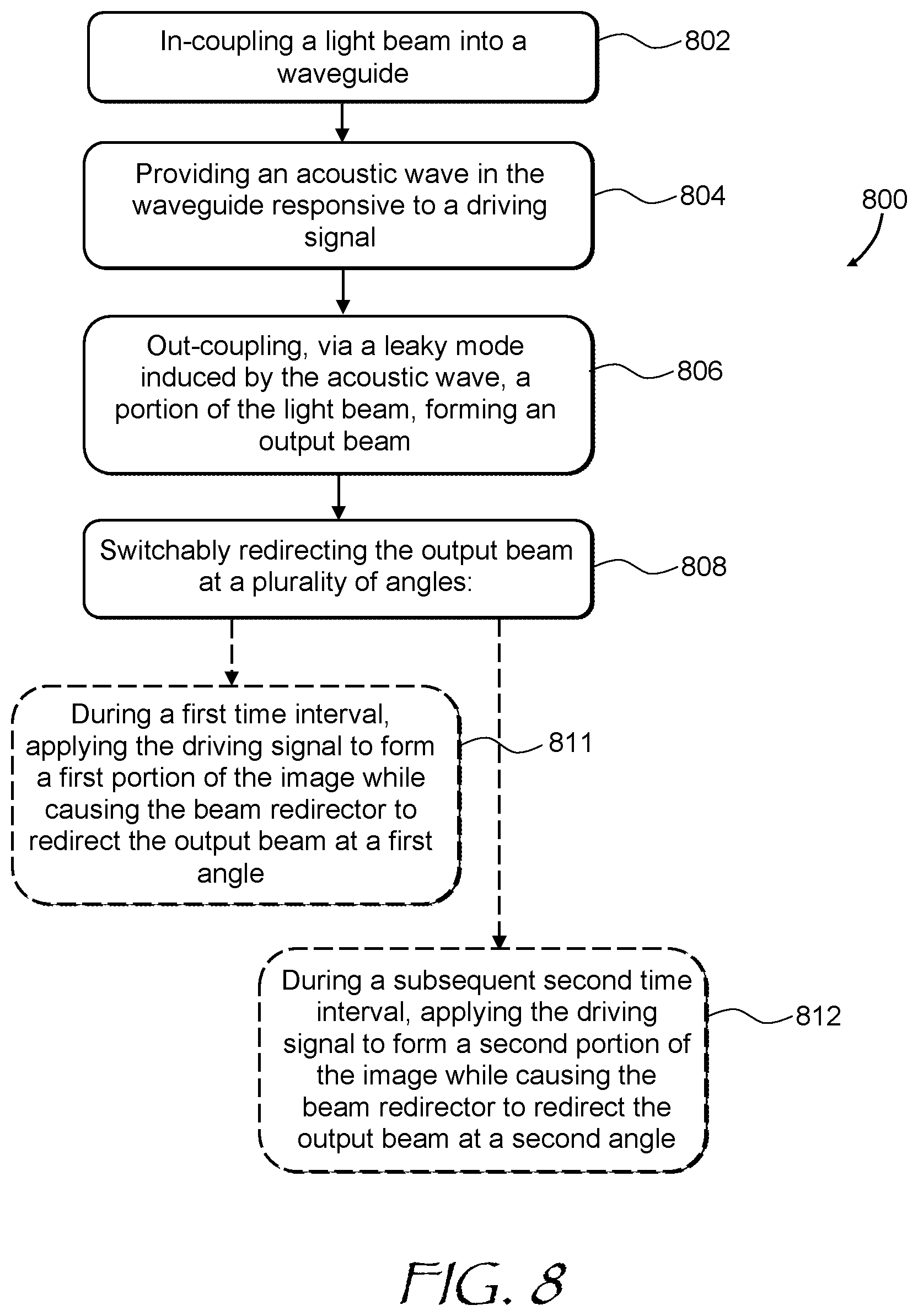 In-coupling a light beam into a waveguide

802

Providing an acoustic wave in the waveguide responsive to a driving signal

804

800

Out-coupling, via a leaky mode induced by the acoustic wave, a portion of the light beam, forming an output beam

806

Switchably redirecting the output beam at a plurality of angles:

808

During a first time interval, applying the driving signal to form a first portion of the image while causing the beam redirector to redirect the output beam at a first angle

811

During a subsequent second time interval, applying the driving signal to form a second portion of the image while causing the beam redirector to redirect the output beam at a second angle

812

FIG. 8